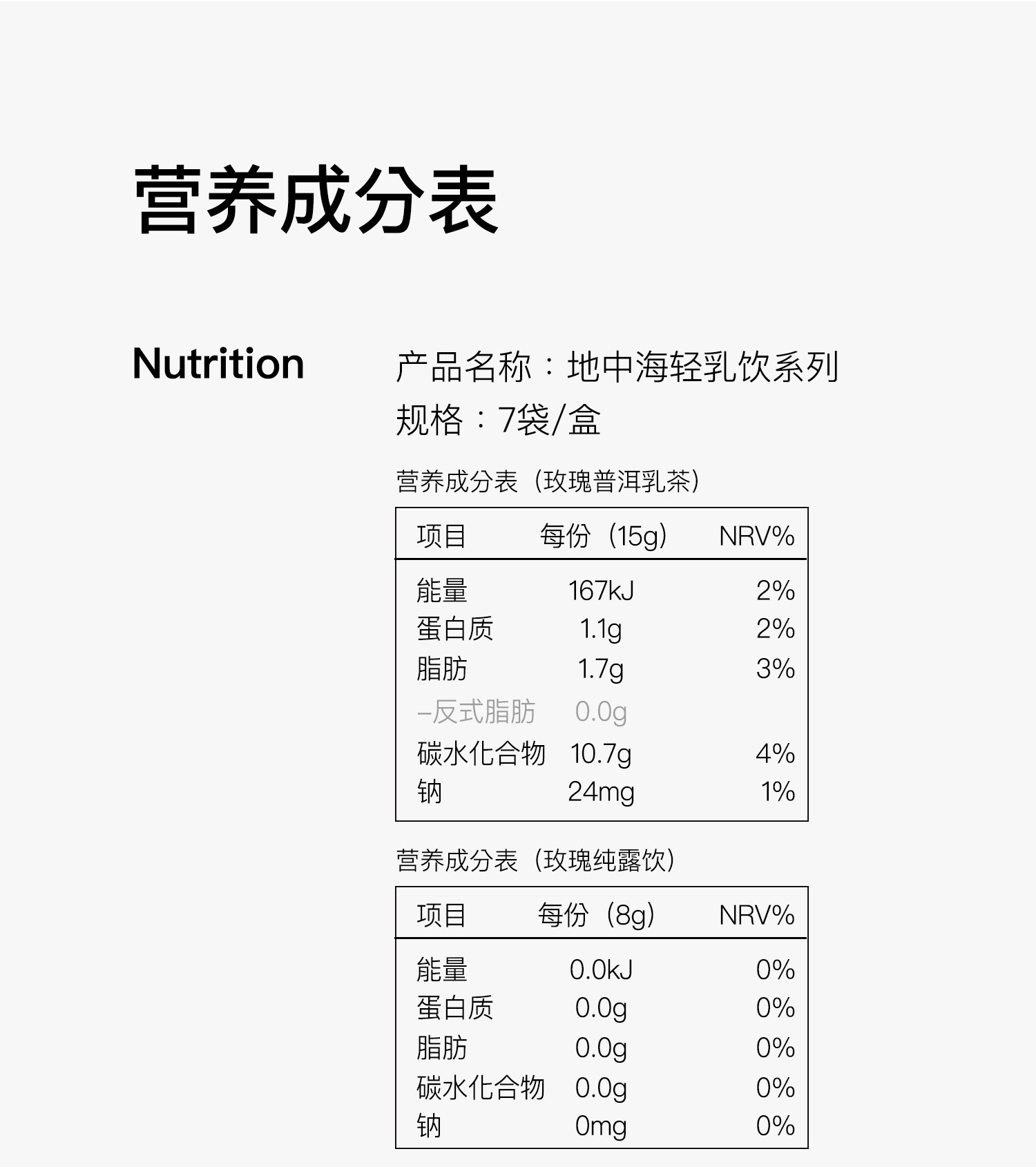 营养成分表

Nutrition

产品名称：地中海轻乳饮系列
规格：7袋/盒

营养成分表（玫瑰普洱乳茶）

| 项目 | 每份（15g） | NRV% |
|---|---|---|
| 能量 | 167kJ | 2% |
| 蛋白质 | 1.1g | 2% |
| 脂肪 | 1.7g | 3% |
| –反式脂肪 | 0.0g | |
| 碳水化合物 | 10.7g | 4% |
| 钠 | 24mg | 1% |

营养成分表（玫瑰纯露饮）

| 项目 | 每份（8g） | NRV% |
|---|---|---|
| 能量 | 0.0kJ | 0% |
| 蛋白质 | 0.0g | 0% |
| 脂肪 | 0.0g | 0% |
| 碳水化合物 | 0.0g | 0% |
| 钠 | 0mg | 0% |